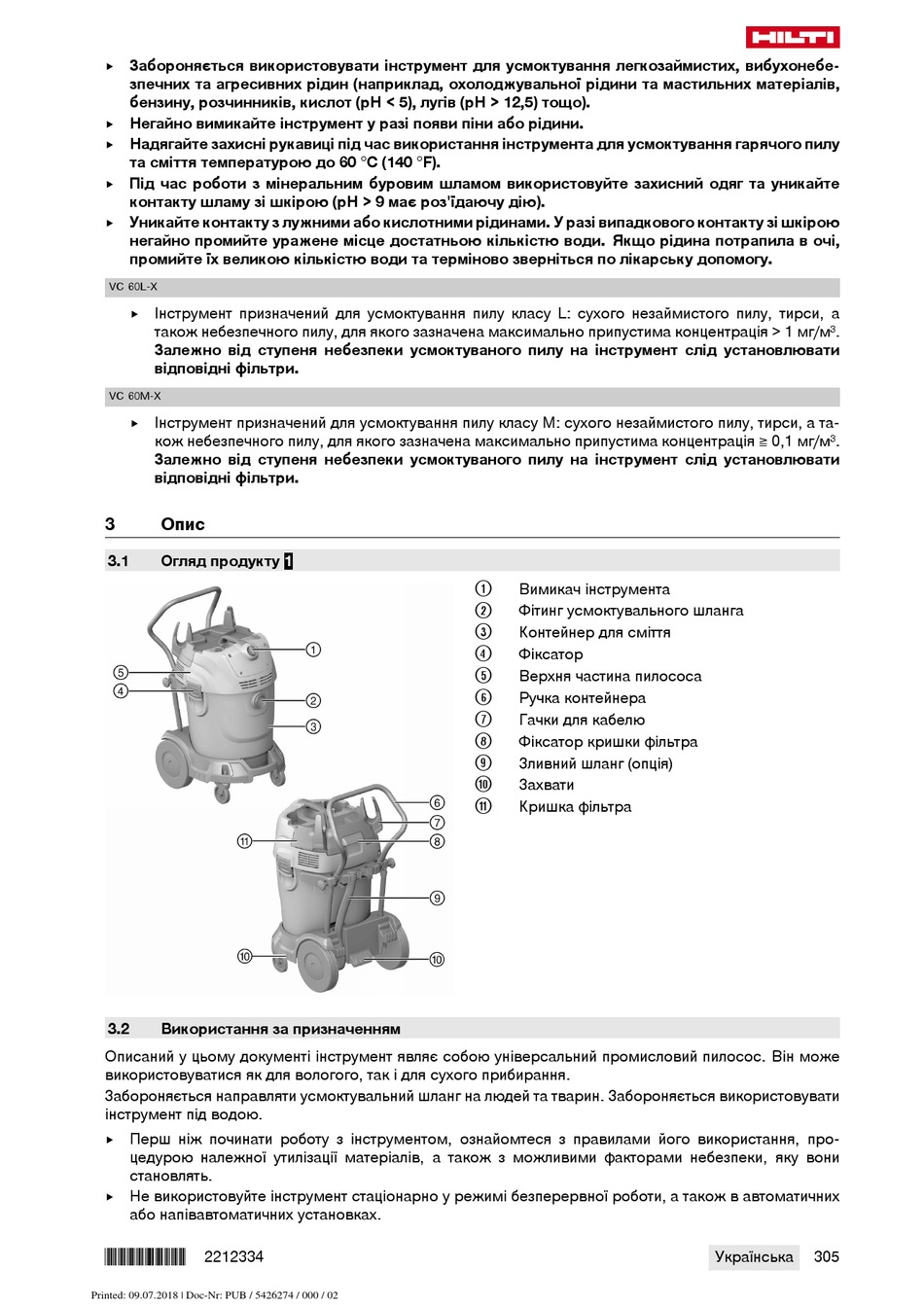 HILTI

▸ Забороняється використовувати інструмент для усмоктування легкозаймистих, вибухонебезпечних та агресивних рідин (наприклад, охолоджувальної рідини та мастильних матеріалів, бензину, розчинників, кислот (pH < 5), лугів (pH > 12,5) тощо).
▸ Негайно вимикайте інструмент у разі появи піни або рідини.
▸ Надягайте захисні рукавиці під час використання інструмента для усмоктування гарячого пилу та сміття температурою до 60 °C (140 °F).
▸ Під час роботи з мінеральним буровим шламом використовуйте захисний одяг та уникайте контакту шламу зі шкірою (pH > 9 має роз'їдаючу дію).
▸ Уникайте контакту з лужними або кислотними рідинами. У разі випадкового контакту зі шкірою негайно промийте уражене місце достатньою кількістю води. Якщо рідина потрапила в очі, промийте їх великою кількістю води та терміново зверніться по лікарську допомогу.

VC 60L-X

▸ Інструмент призначений для усмоктування пилу класу L: сухого незаймистого пилу, тирси, а також небезпечного пилу, для якого зазначена максимально припустима концентрація > 1 мг/м³. Залежно від ступеня небезпеки усмоктуваного пилу на інструмент слід установлювати відповідні фільтри.

VC 60M-X

▸ Інструмент призначений для усмоктування пилу класу M: сухого незаймистого пилу, тирси, а також небезпечного пилу, для якого зазначена максимально припустима концентрація ≧ 0,1 мг/м³. Залежно від ступеня небезпеки усмоктуваного пилу на інструмент слід установлювати відповідні фільтри.

3 Опис

3.1 Огляд продукту 1

1 5 4 2 3 6 7 11 8 9 10 10

① Вимикач інструмента
② Фітинг усмоктувального шланга
③ Контейнер для сміття
④ Фіксатор
⑤ Верхня частина пилососа
⑥ Ручка контейнера
⑦ Гачки для кабелю
⑧ Фіксатор кришки фільтра
⑨ Зливний шланг (опція)
⑩ Захвати
⑪ Кришка фільтра

3.2 Використання за призначенням

Описаний у цьому документі інструмент являє собою універсальний промисловий пилосос. Він може використовуватися як для вологого, так і для сухого прибирання.

Забороняється направляти усмоктувальний шланг на людей та тварин. Забороняється використовувати інструмент під водою.

▸ Перш ніж починати роботу з інструментом, ознайомтеся з правилами його використання, процедурою належної утилізації матеріалів, а також з можливими факторами небезпеки, яку вони становлять.
▸ Не використовуйте інструмент стаціонарно у режимі безперервної роботи, а також в автоматичних або напівавтоматичних установках.

2212334 Українська 305

Printed: 09.07.2018 | Doc-Nr: PUB / 5426274 / 000 / 02